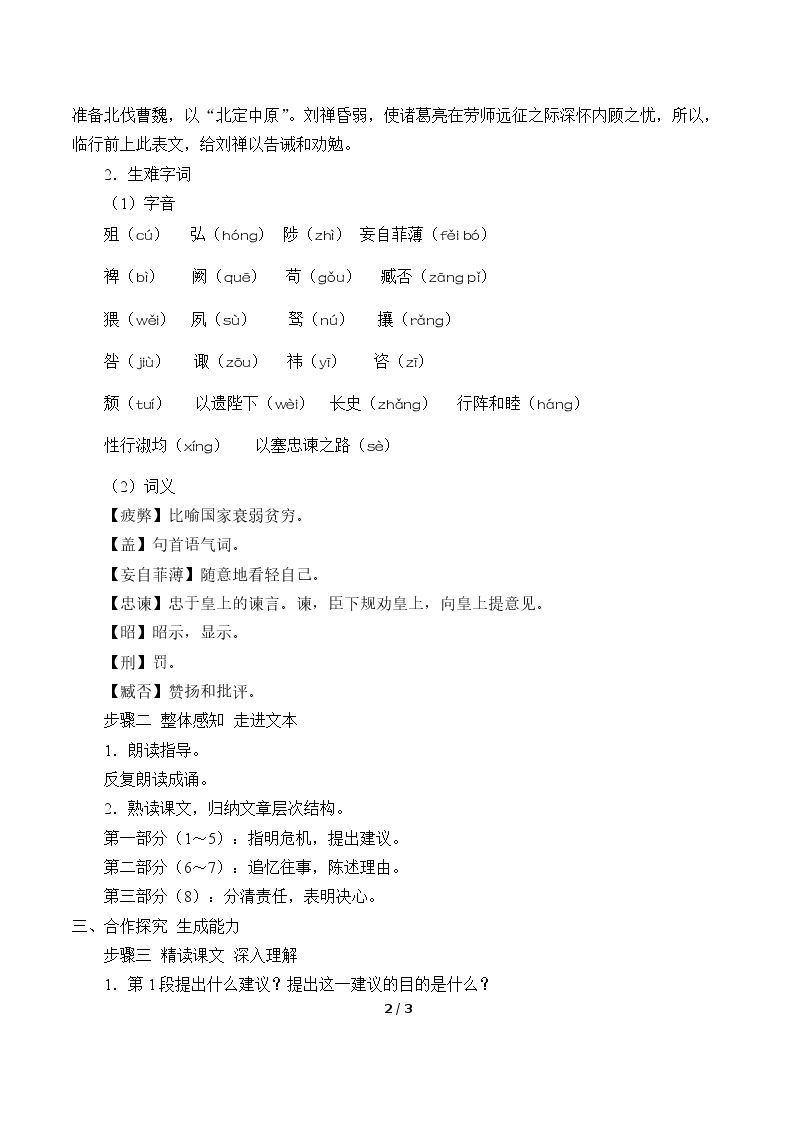 准备北伐曹魏，以“北定中原”。刘禅昏弱，使诸葛亮在劳师远征之际深怀内顾之忧，所以，临行前上此表文，给刘禅以告诫和劝勉。

2．生难字词

（1）字音

殂（cú） 弘（hóng） 陟（zhì） 妄自菲薄（fěi bó）

裨（bì） 阙（quē） 苟（gǒu） 臧否（zāng pǐ）

猥（wěi） 夙（sù） 驽（nú） 攘（rǎng）

咎（jiù） 诹（zōu） 祎（yī） 咨（zī）

颓（tuí） 以遗陛下（wèi） 长史（zhǎng） 行阵和睦（háng）

性行淑均（xíng） 以塞忠谏之路（sè）

（2）词义

【疲弊】比喻国家衰弱贫穷。

【盖】句首语气词。

【妄自菲薄】随意地看轻自己。

【忠谏】忠于皇上的谏言。谏，臣下规劝皇上，向皇上提意见。

【昭】昭示，显示。

【刑】罚。

【臧否】赞扬和批评。

步骤二 整体感知 走进文本

1．朗读指导。

反复朗读成诵。

2．熟读课文，归纳文章层次结构。

第一部分（1～5）：指明危机，提出建议。

第二部分（6～7）：追忆往事，陈述理由。

第三部分（8）：分清责任，表明决心。

三、合作探究 生成能力

步骤三 精读课文 深入理解

1．第1段提出什么建议？提出这一建议的目的是什么？

2 / 3